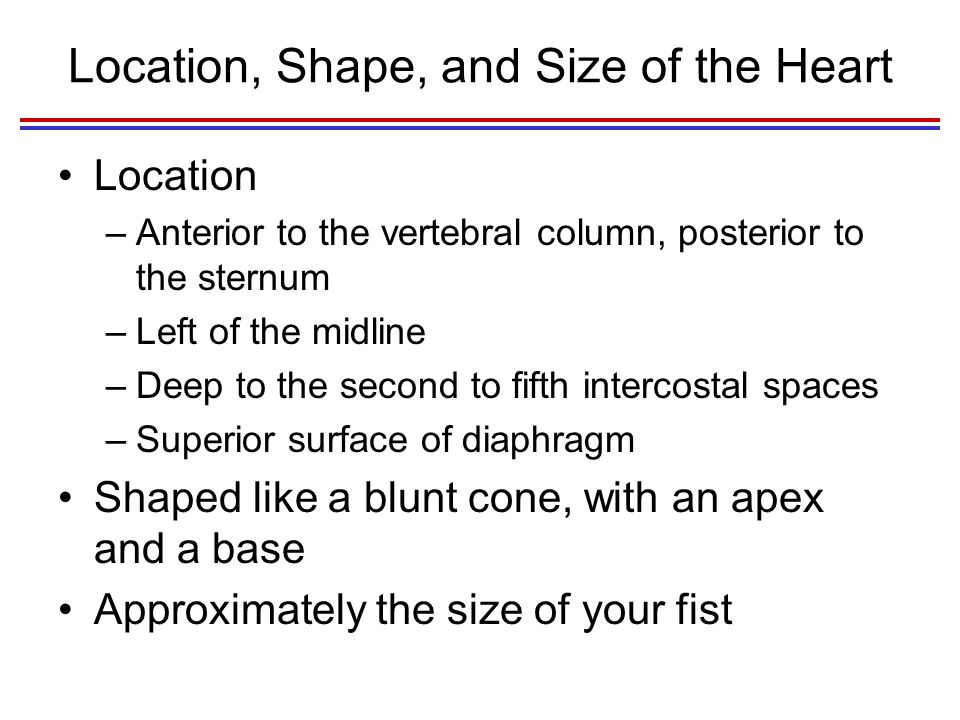 Location, Shape, and Size of the Heart

• Location
– Anterior to the vertebral column, posterior to the sternum
– Left of the midline
– Deep to the second to fifth intercostal spaces
– Superior surface of diaphragm
• Shaped like a blunt cone, with an apex and a base
• Approximately the size of your fist